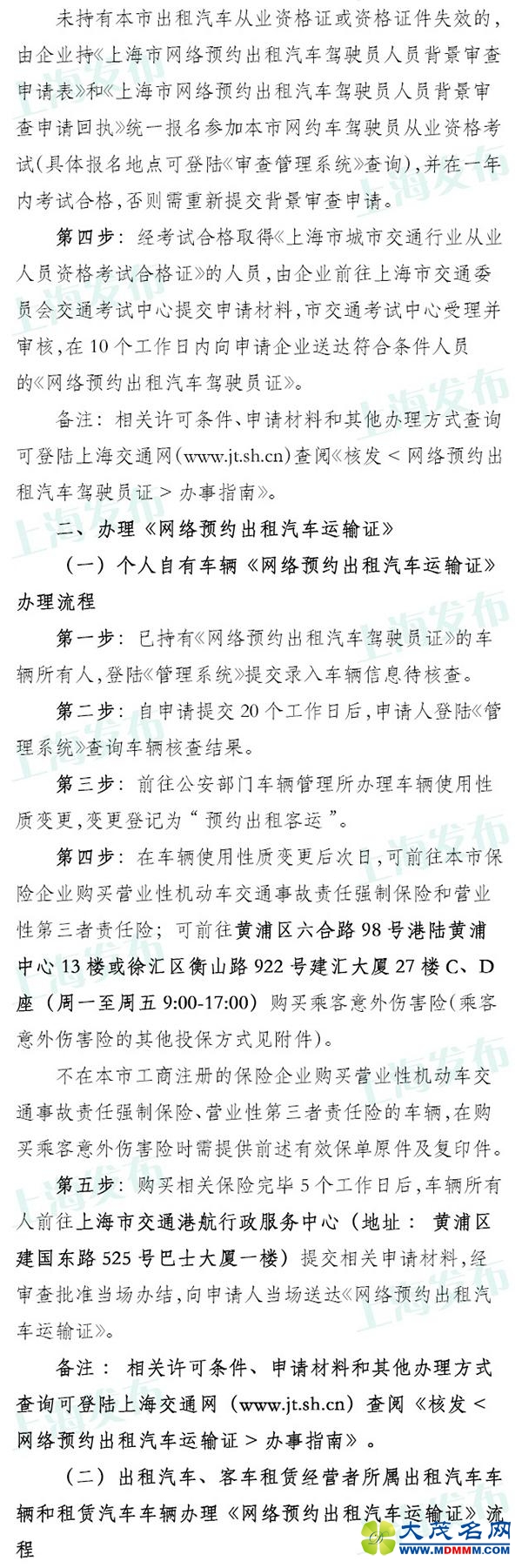 未持有本市出租汽车从业资格证或资格证件失效的，由企业持《上海市网络预约出租汽车驾驶员人员背景审查申请表》和《上海市网络预约出租汽车驾驶员人员背景审查申请回执》统一报名参加本市网约车驾驶员从业资格考试(具体报名地点可登陆《审查管理系统》查询)，并在一年内考试合格，否则需重新提交背景审查申请。

第四步：经考试合格取得《上海市城市交通行业从业人员资格考试合格证》的人员，由企业前往上海市交通委员会交通考试中心提交申请材料，市交通考试中心受理并审核，在10个工作日内向申请企业送达符合条件人员的《网络预约出租汽车驾驶员证》。

备注：相关许可条件、申请材料和其他办理方式查询可登陆上海交通网(www.jt.sh.cn)查阅《核发＜网络预约出租汽车驾驶员证＞办事指南》。

二、办理《网络预约出租汽车运输证》

（一）个人自有车辆《网络预约出租汽车运输证》办理流程

第一步：已持有《网络预约出租汽车驾驶员证》的车辆所有人，登陆《管理系统》提交录入车辆信息待核查。

第二步：自申请提交20个工作日后，申请人登陆《管理系统》查询车辆核查结果。

第三步：前往公安部门车辆管理所办理车辆使用性质变更，变更登记为“预约出租客运”。

第四步：在车辆使用性质变更后次日，可前往本市保险企业购买营业性机动车交通事故责任强制保险和营业性第三者责任险；可前往黄浦区六合路98号港陆黄浦中心13楼或徐汇区衡山路922号建汇大厦27楼C、D座（周一至周五9:00-17:00）购买乘客意外伤害险(乘客意外伤害险的其他投保方式见附件)。

不在本市工商注册的保险企业购买营业性机动车交通事故责任强制保险、营业性第三者责任险的车辆，在购买乘客意外伤害险时需提供前述有效保单原件及复印件。

第五步：购买相关保险完毕5个工作日后，车辆所有人前往上海市交通港航行政服务中心（地址：黄浦区建国东路525号巴士大厦一楼）提交相关申请材料，经审查批准当场办结，向申请人当场送达《网络预约出租汽车运输证》。

备注：相关许可条件、申请材料和其他办理方式查询可登陆上海交通网（www.jt.sh.cn）查阅《核发＜网络预约出租汽车运输证＞办事指南》。

（二）出租汽车、客车租赁经营者所属出租汽车车辆和租赁汽车车辆办理《网络预约出租汽车运输证》流程

上海发布
大茂名网
WWW.MDMMM.COM